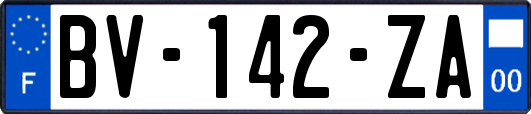 F
BV-142-ZA
00